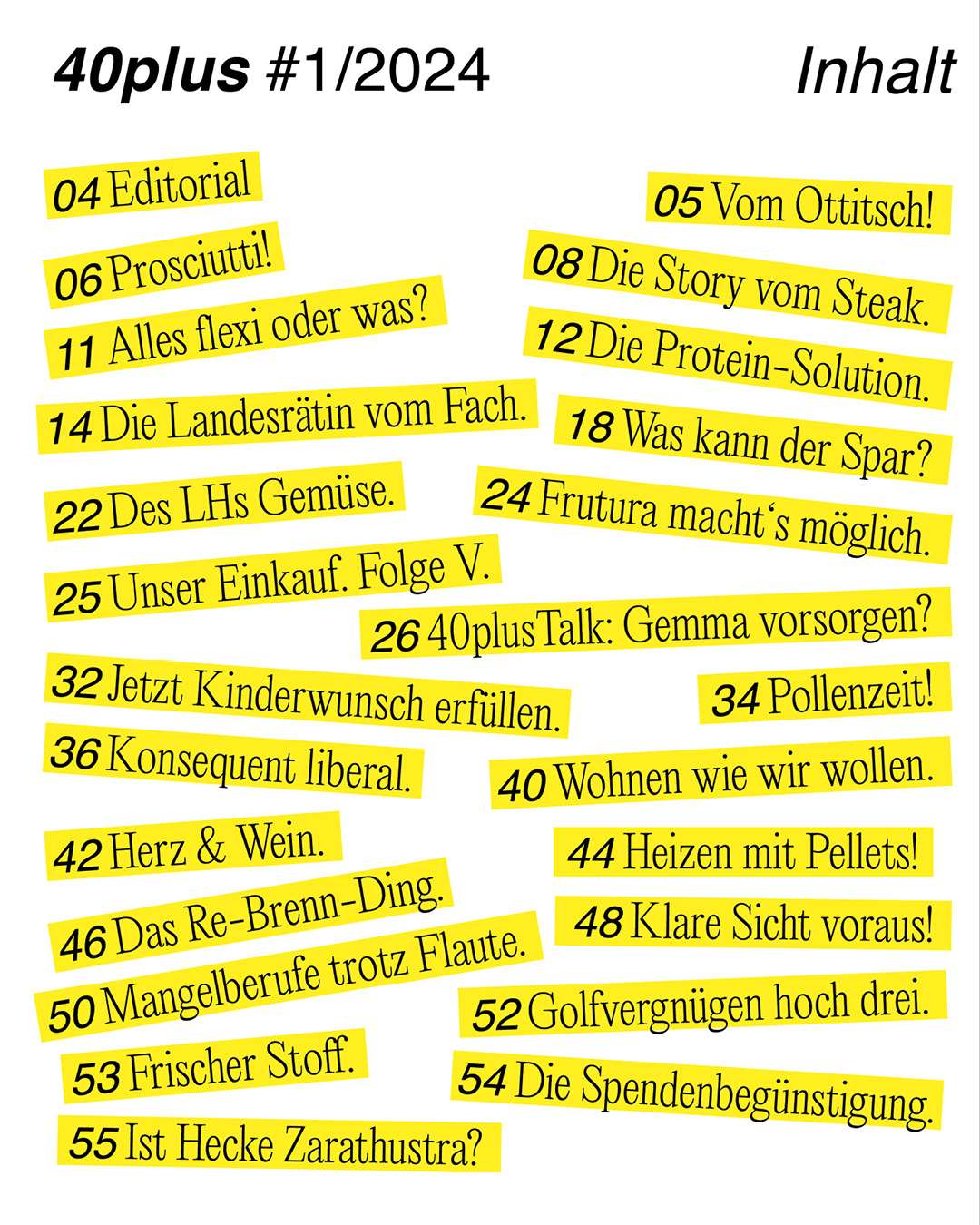 40plus #1/2024

Inhalt

04 Editorial
05 Vom Ottitsch!
06 Prosciutti!
08 Die Story vom Steak.
11 Alles flexi oder was?
12 Die Protein-Solution.
14 Die Landesrätin vom Fach.
18 Was kann der Spar?
22 Des LHs Gemüse.
24 Frutura macht's möglich.
25 Unser Einkauf. Folge V.
26 40plusTalk: Gemma vorsorgen?
32 Jetzt Kinderwunsch erfüllen.
34 Pollenzeit!
36 Konsequent liberal.
40 Wohnen wie wir wollen.
42 Herz & Wein.
44 Heizen mit Pellets!
46 Das Re-Brenn-Ding.
48 Klare Sicht voraus!
50 Mangelberufe trotz Flaute.
52 Golfvergnügen hoch drei.
53 Frischer Stoff.
54 Die Spendenbegünstigung.
55 Ist Hecke Zarathustra?